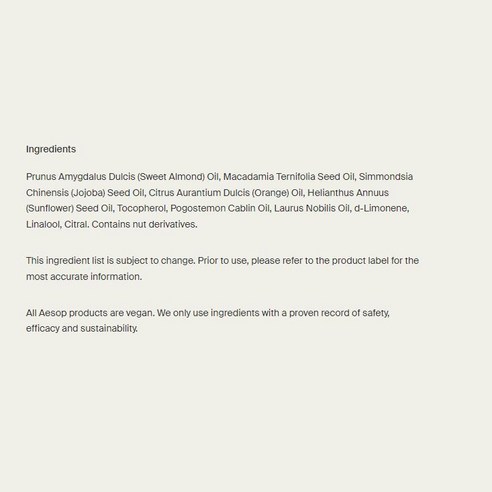 Ingredients

Prunus Amygdalus Dulcis (Sweet Almond) Oil, Macadamia Ternifolia Seed Oil, Simmondsia Chinensis (Jojoba) Seed Oil, Citrus Aurantium Dulcis (Orange) Oil, Helianthus Annuus (Sunflower) Seed Oil, Tocopherol, Pogostemon Cablin Oil, Laurus Nobilis Oil, d-Limonene, Linalool, Citral. Contains nut derivatives.

This ingredient list is subject to change. Prior to use, please refer to the product label for the most accurate information.

All Aesop products are vegan. We only use ingredients with a proven record of safety, efficacy and sustainability.